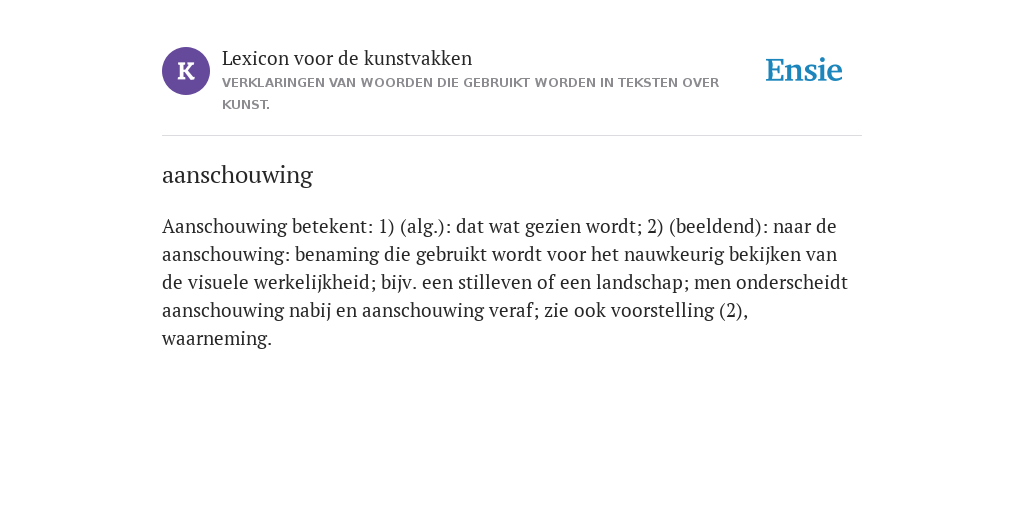 K

Lexicon voor de kunstvakken
VERKLARINGEN VAN WOORDEN DIE GEBRUIKT WORDEN IN TEKSTEN OVER KUNST.

Ensie

aanschouwing

Aanschouwing betekent: 1) (alg.): dat wat gezien wordt; 2) (beeldend): naar de aanschouwing: benaming die gebruikt wordt voor het nauwkeurig bekijken van de visuele werkelijkheid; bijv. een stilleven of een landschap; men onderscheidt aanschouwing nabij en aanschouwing veraf; zie ook voorstelling (2), waarneming.